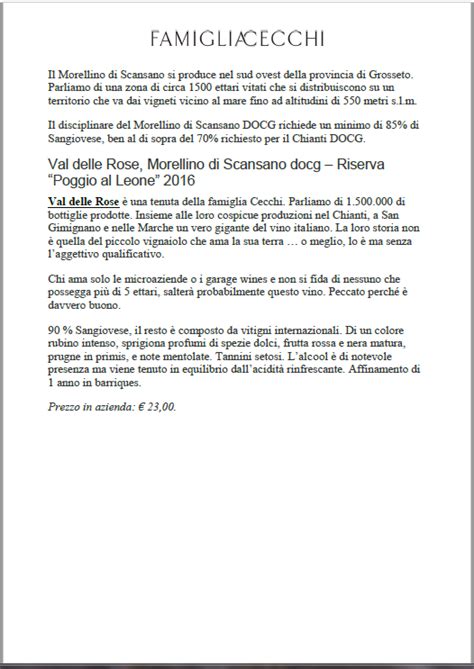 FAMIGLIACECCHI

Il Morellino di Scansano si produce nel sud ovest della provincia di Grosseto. Parliamo di una zona di circa 1500 ettari vitati che si distribuiscono su un territorio che va dai vigneti vicino al mare fino ad altitudini di 550 metri s.l.m.

Il disciplinare del Morellino di Scansano DOCG richiede un minimo di 85% di Sangiovese, ben al di sopra del 70% richiesto per il Chianti DOCG.

Val delle Rose, Morellino di Scansano docg – Riserva "Poggio al Leone" 2016

Val delle Rose è una tenuta della famiglia Cecchi. Parliamo di 1.500.000 di bottiglie prodotte. Insieme alle loro cospicue produzioni nel Chianti, a San Gimignano e nelle Marche un vero gigante del vino italiano. La loro storia non è quella del piccolo vignaiolo che ama la sua terra … o meglio, lo è ma senza l'aggettivo qualificativo.

Chi ama solo le microaziende o i garage wines e non si fida di nessuno che possegga più di 5 ettari, salterà probabilmente questo vino. Peccato perché è davvero buono.

90 % Sangiovese, il resto è composto da vitigni internazionali. Di un colore rubino intenso, sprigiona profumi di spezie dolci, frutta rossa e nera matura, prugne in primis, e note mentolate. Tannini setosi. L'alcool è di notevole presenza ma viene tenuto in equilibrio dall'acidità rinfrescante. Affinamento di 1 anno in barriques.

Prezzo in azienda: € 23,00.